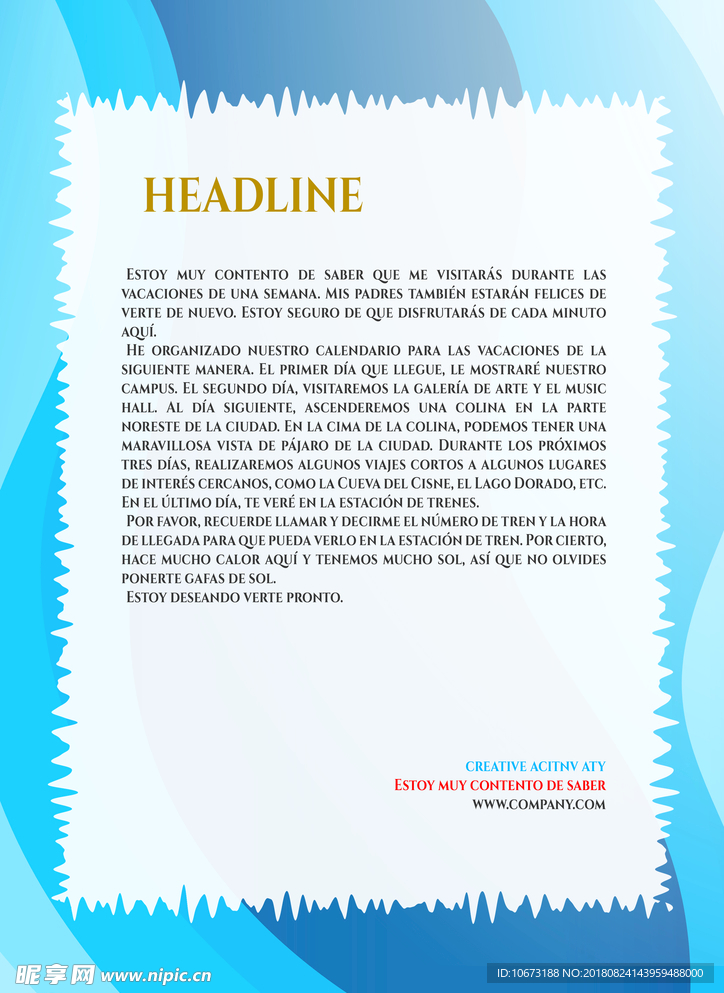 HEADLINE

Estoy muy contento de saber que me visitarás durante las vacaciones de una semana. Mis padres también estarán felices de verte de nuevo. Estoy seguro de que disfrutarás de cada minuto aquí.

He organizado nuestro calendario para las vacaciones de la siguiente manera. El primer día que llegue, le mostraré nuestro campus. El segundo día, visitaremos la galería de arte y el music hall. Al día siguiente, ascenderemos una colina en la parte noreste de la ciudad. En la cima de la colina, podemos tener una maravillosa vista de pájaro de la ciudad. Durante los próximos tres días, realizaremos algunos viajes cortos a algunos lugares de interés cercanos, como la Cueva del Cisne, el Lago Dorado, etc. En el último día, te veré en la estación de trenes.

Por favor, recuerde llamar y decirme el número de tren y la hora de llegada para que pueda verlo en la estación de tren. Por cierto, hace mucho calor aquí y tenemos mucho sol, así que no olvides ponerte gafas de sol.

Estoy deseando verte pronto.

CREATIVE ACITNV ATY
Estoy muy contento de saber
WWW.COMPANY.COM

昵享网 www.nipic.cn
ID:10673188 NO:20180824143959488000